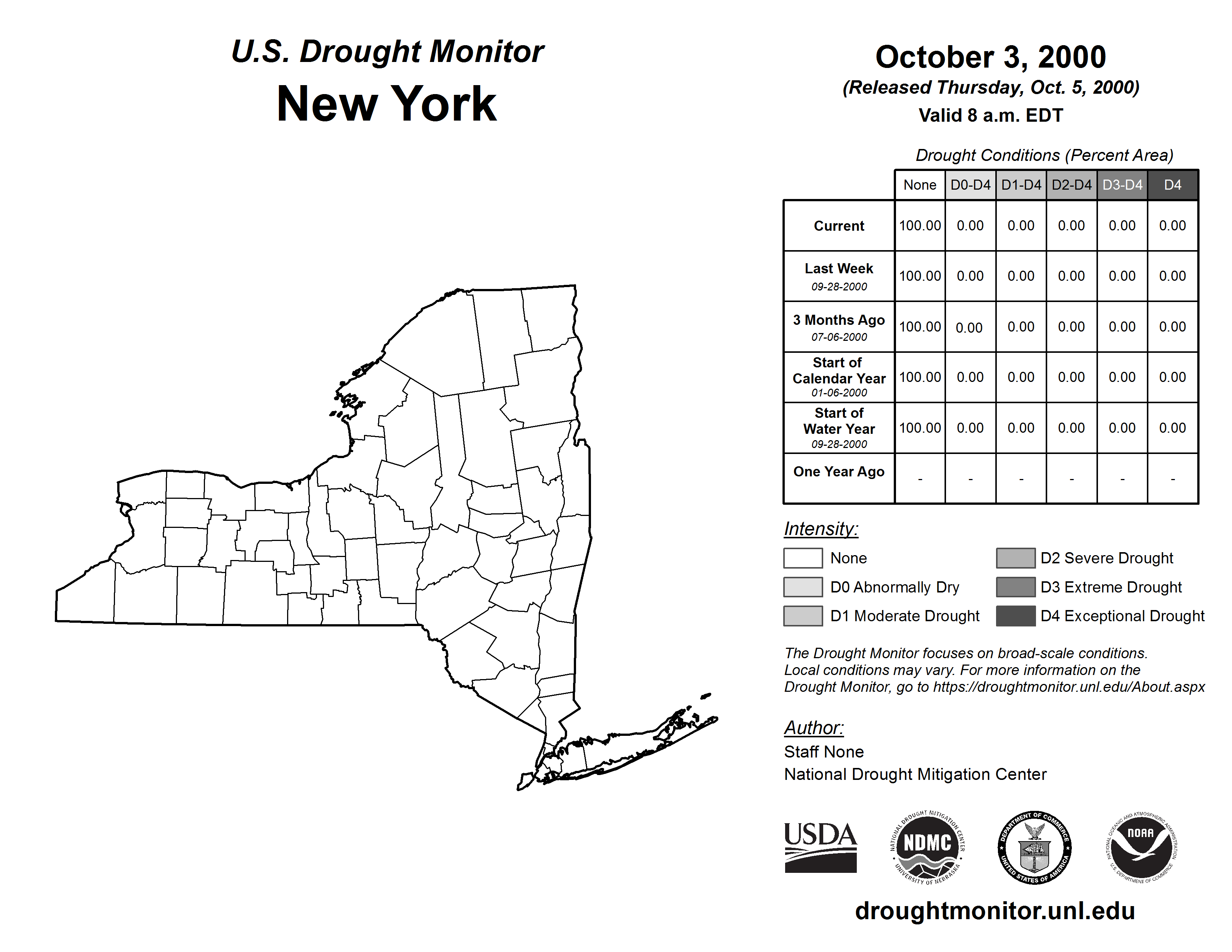 U.S. Drought Monitor
New York

October 3, 2000
(Released Thursday, Oct. 5, 2000)
Valid 8 a.m. EDT

Drought Conditions (Percent Area)

| | None | D0-D4 | D1-D4 | D2-D4 | D3-D4 | D4 |
|---|---|---|---|---|---|---|
| Current | 100.00 | 0.00 | 0.00 | 0.00 | 0.00 | 0.00 |
| Last Week 09-28-2000 | 100.00 | 0.00 | 0.00 | 0.00 | 0.00 | 0.00 |
| 3 Months Ago 07-06-2000 | 100.00 | 0.00 | 0.00 | 0.00 | 0.00 | 0.00 |
| Start of Calendar Year 01-06-2000 | 100.00 | 0.00 | 0.00 | 0.00 | 0.00 | 0.00 |
| Start of Water Year 09-28-2000 | 100.00 | 0.00 | 0.00 | 0.00 | 0.00 | 0.00 |
| One Year Ago | - | - | - | - | - | - |

Intensity:
None
D0 Abnormally Dry
D1 Moderate Drought
D2 Severe Drought
D3 Extreme Drought
D4 Exceptional Drought

The Drought Monitor focuses on broad-scale conditions. Local conditions may vary. For more information on the Drought Monitor, go to https://droughtmonitor.unl.edu/About.aspx

Author:
Staff None
National Drought Mitigation Center

USDA
NATIONAL DROUGHT MITIGATION CENTER NDMC UNIVERSITY OF NEBRASKA
DEPARTMENT OF COMMERCE UNITED STATES OF AMERICA
NATIONAL OCEANIC AND ATMOSPHERIC ADMINISTRATION NOAA U.S. DEPARTMENT OF COMMERCE

droughtmonitor.unl.edu